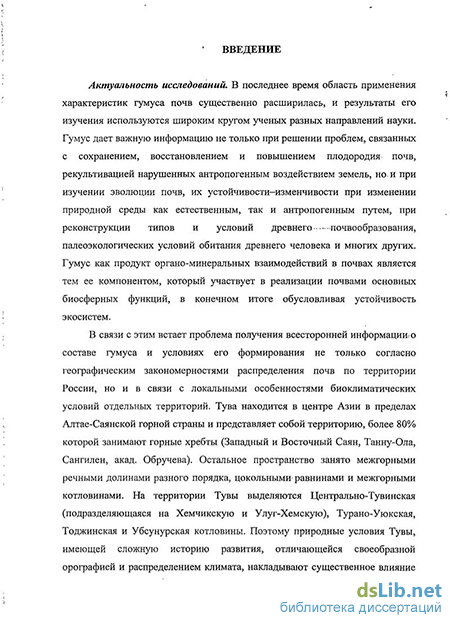 ВВЕДЕНИЕ

Актуальность исследований. В последнее время область применения характеристик гумуса почв существенно расширилась, и результаты его изучения используются широким кругом ученых разных направлений науки. Гумус дает важную информацию не только при решении проблем, связанных с сохранением, восстановлением и повышением плодородия почв, рекультивацией нарушенных антропогенным воздействием земель, но и при изучении эволюции почв, их устойчивости–изменчивости при изменении природной среды как естественным, так и антропогенным путем, при реконструкции типов и условий древнего почвообразования, палеоэкологических условий обитания древнего человека и многих других. Гумус как продукт органо-минеральных взаимодействий в почвах является тем ее компонентом, который участвует в реализации почвами основных биосферных функций, в конечном итоге обусловливая устойчивость экосистем.

В связи с этим встает проблема получения всесторонней информации о составе гумуса и условиях его формирования не только согласно географическим закономерностями распределения почв по территории России, но и в связи с локальными особенностями биоклиматических условий отдельных территорий. Тува находится в центре Азии в пределах Алтае-Саянской горной страны и представляет собой территорию, более 80% которой занимают горные хребты (Западный и Восточный Саян, Танну-Ола, Сангилен, акад. Обручева). Остальное пространство занято межгорными речными долинами разного порядка, цокольными равнинами и межгорными котловинами. На территории Тувы выделяются Центрально-Тувинская (подразделяющаяся на Хемчикскую и Улуг-Хемскую), Турано-Уюкская, Тоджинская и Убсунурская котловины. Поэтому природные условия Тувы, имеющей сложную историю развития, отличающейся своеобразной орографией и распределением климата, накладывают существенное влияние

dsLib.net
библиотека диссертаций